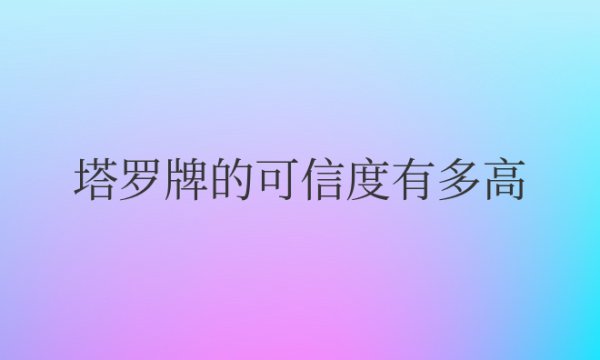 塔罗牌的可信度有多高